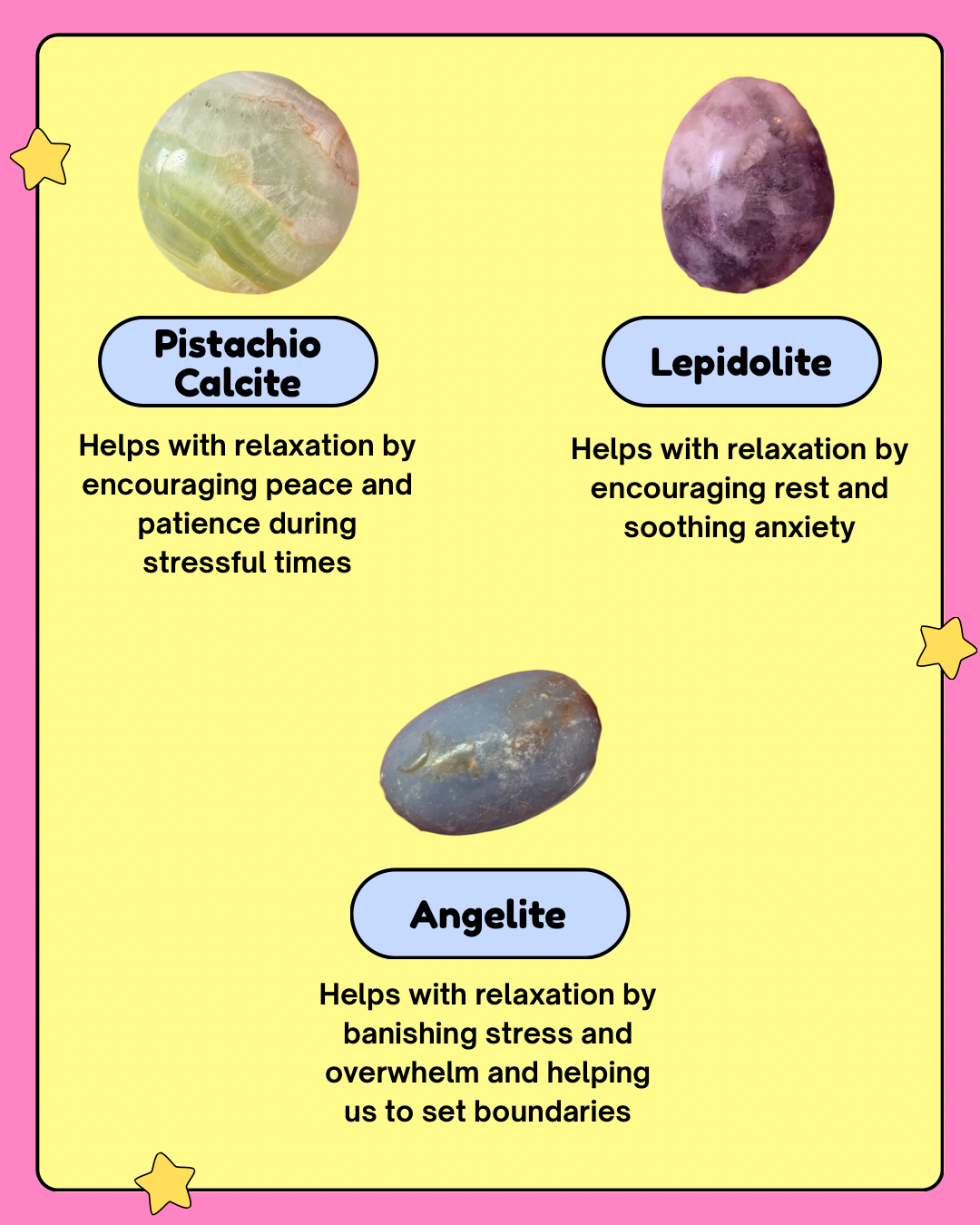 Pistachio Calcite

Helps with relaxation by encouraging peace and patience during stressful times

Lepidolite

Helps with relaxation by encouraging rest and soothing anxiety

Angelite

Helps with relaxation by banishing stress and overwhelm and helping us to set boundaries